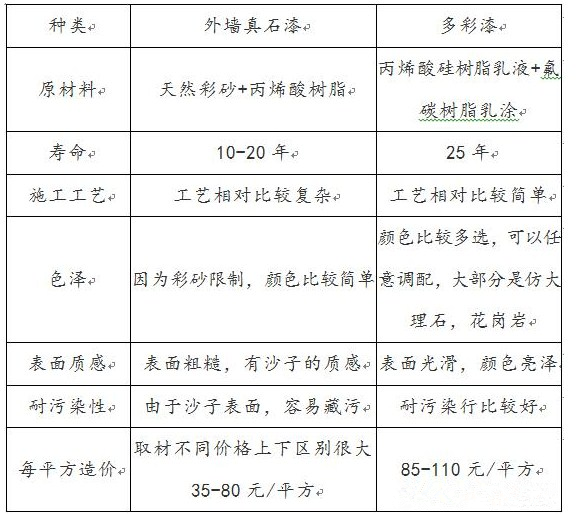 | 种类 | 外墙真石漆 | 多彩漆 |
|---|---|---|
| 原材料 | 天然彩砂+丙烯酸树脂 | 丙烯酸硅树脂乳液+氟碳树脂乳涂 |
| 寿命 | 10-20 年 | 25 年 |
| 施工工艺 | 工艺相对比较复杂 | 工艺相对比较简单 |
| 色泽 | 因为彩砂限制，颜色比较简单 | 颜色比较多选，可以任意调配，大部分是仿大理石，花岗岩 |
| 表面质感 | 表面粗糙，有沙子的质感 | 表面光滑，颜色亮泽 |
| 耐污染性 | 由于沙子表面，容易藏污 | 耐污染行比较好 |
| 每平方造价 | 取材不同价格上下区别很大 35-80 元/平方 | 85-110 元/平方 |